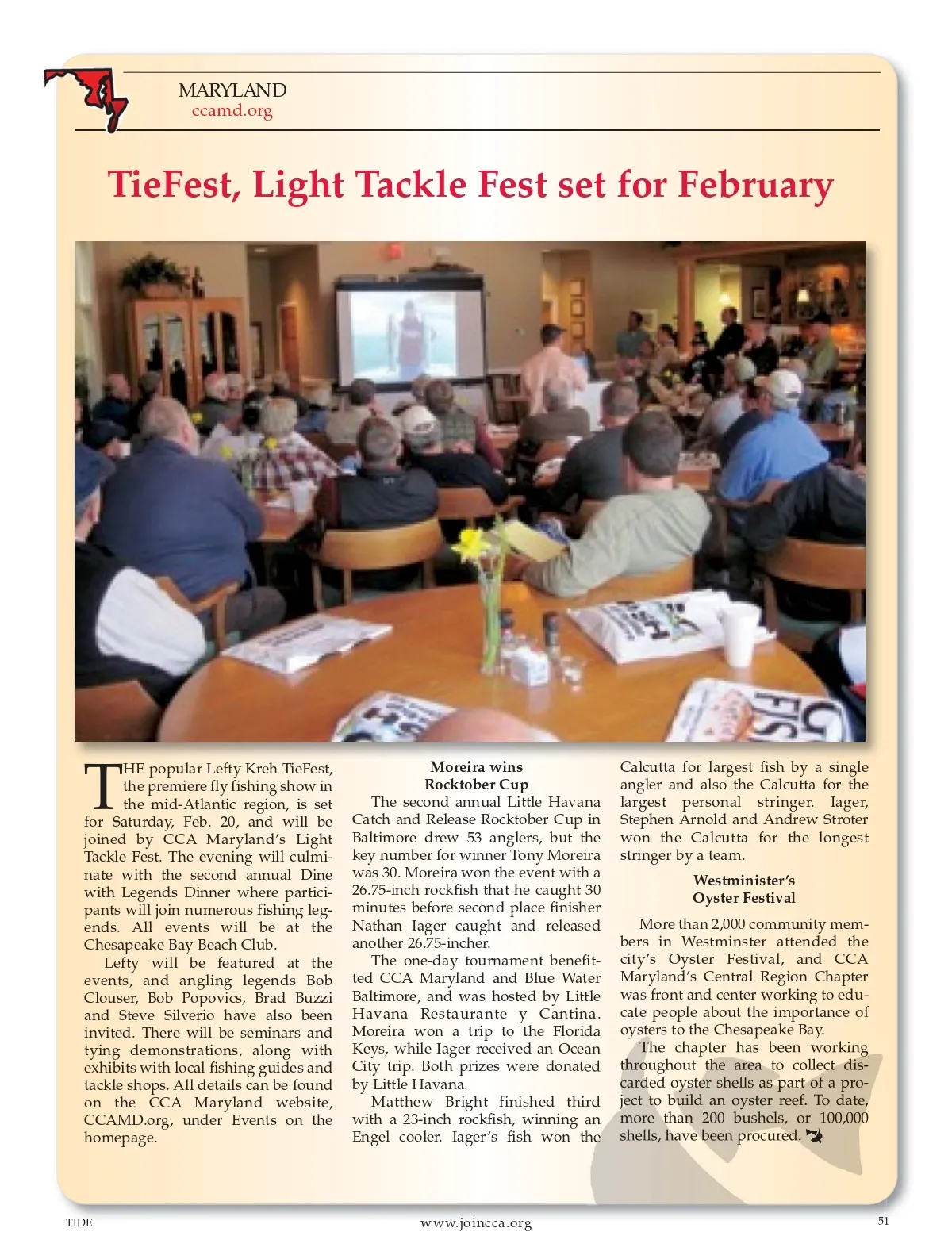 MARYLAND
ccamd.org

TieFest, Light Tackle Fest set for February

THE popular Lefty Kreh TieFest, the premiere fly fishing show in the mid-Atlantic region, is set for Saturday, Feb. 20, and will be joined by CCA Maryland's Light Tackle Fest. The evening will culminate with the second annual Dine with Legends Dinner where participants will join numerous fishing legends. All events will be at the Chesapeake Bay Beach Club.

Lefty will be featured at the events, and angling legends Bob Clouser, Bob Popovics, Brad Buzzi and Steve Silverio have also been invited. There will be seminars and tying demonstrations, along with exhibits with local fishing guides and tackle shops. All details can be found on the CCA Maryland website, CCAMD.org, under Events on the homepage.

Moreira wins Rocktober Cup

The second annual Little Havana Catch and Release Rocktober Cup in Baltimore drew 53 anglers, but the key number for winner Tony Moreira was 30. Moreira won the event with a 26.75-inch rockfish that he caught 30 minutes before second place finisher Nathan Iager caught and released another 26.75-incher.

The one-day tournament benefitted CCA Maryland and Blue Water Baltimore, and was hosted by Little Havana Restaurante y Cantina. Moreira won a trip to the Florida Keys, while Iager received an Ocean City trip. Both prizes were donated by Little Havana.

Matthew Bright finished third with a 23-inch rockfish, winning an Engel cooler. Iager's fish won the Calcutta for largest fish by a single angler and also the Calcutta for the largest personal stringer. Iager, Stephen Arnold and Andrew Stroter won the Calcutta for the longest stringer by a team.

Westminister's Oyster Festival

More than 2,000 community members in Westminster attended the city's Oyster Festival, and CCA Maryland's Central Region Chapter was front and center working to educate people about the importance of oysters to the Chesapeake Bay.

The chapter has been working throughout the area to collect discarded oyster shells as part of a project to build an oyster reef. To date, more than 200 bushels, or 100,000 shells, have been procured.

TIDE    www.joincca.org    51